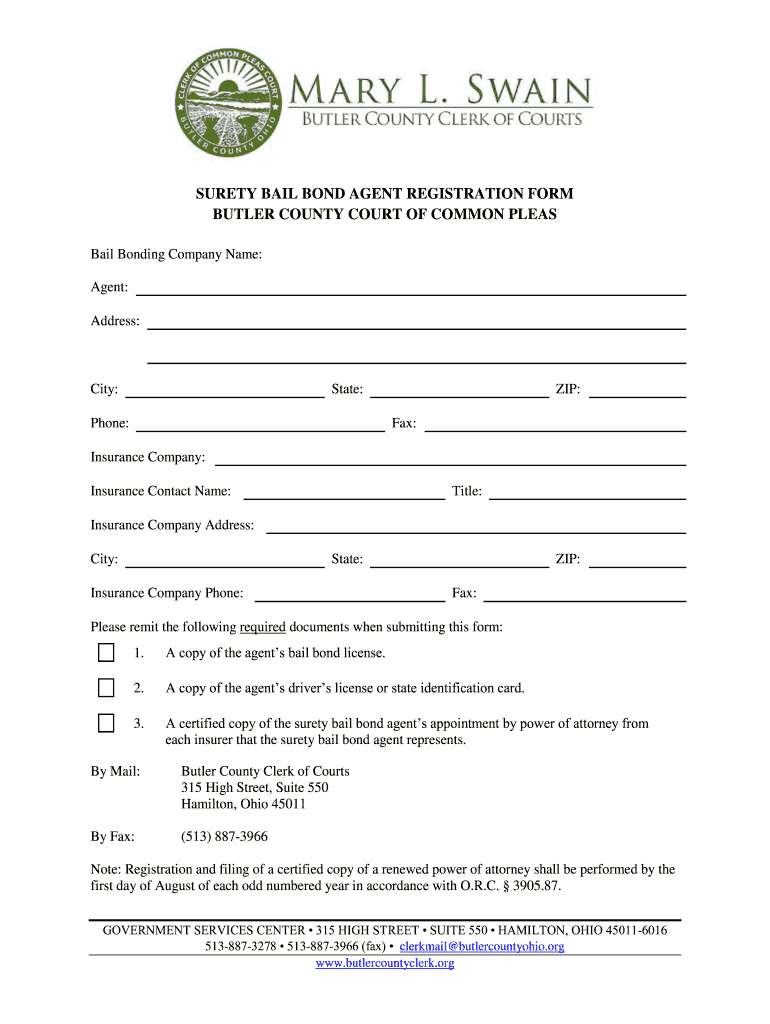 CLERK OF COMMON PLEAS COURT
BUTLER COUNTY OHIO

MARY L. SWAIN
BUTLER COUNTY CLERK OF COURTS

SURETY BAIL BOND AGENT REGISTRATION FORM
BUTLER COUNTY COURT OF COMMON PLEAS

Bail Bonding Company Name:

Agent:

Address:

City: State: ZIP:

Phone: Fax:

Insurance Company:

Insurance Contact Name: Title:

Insurance Company Address:

City: State: ZIP:

Insurance Company Phone: Fax:

Please remit the following required documents when submitting this form:

1. A copy of the agent's bail bond license.

2. A copy of the agent's driver's license or state identification card.

3. A certified copy of the surety bail bond agent's appointment by power of attorney from each insurer that the surety bail bond agent represents.

By Mail: Butler County Clerk of Courts
315 High Street, Suite 550
Hamilton, Ohio 45011

By Fax: (513) 887-3966

Note: Registration and filing of a certified copy of a renewed power of attorney shall be performed by the first day of August of each odd numbered year in accordance with O.R.C. § 3905.87.

GOVERNMENT SERVICES CENTER • 315 HIGH STREET • SUITE 550 • HAMILTON, OHIO 45011-6016
513-887-3278 • 513-887-3966 (fax) • clerkmail@butlercountyohio.org
www.butlercountyclerk.org